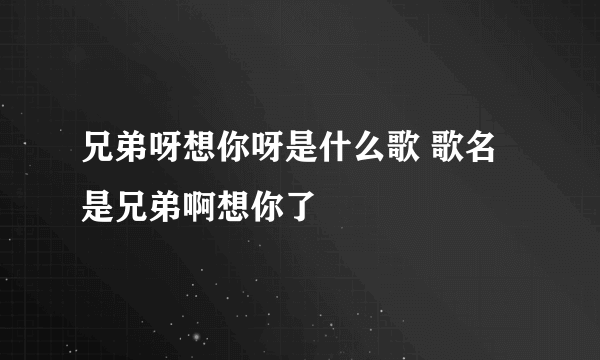 兄弟呀想你呀是什么歌 歌名是兄弟啊想你了